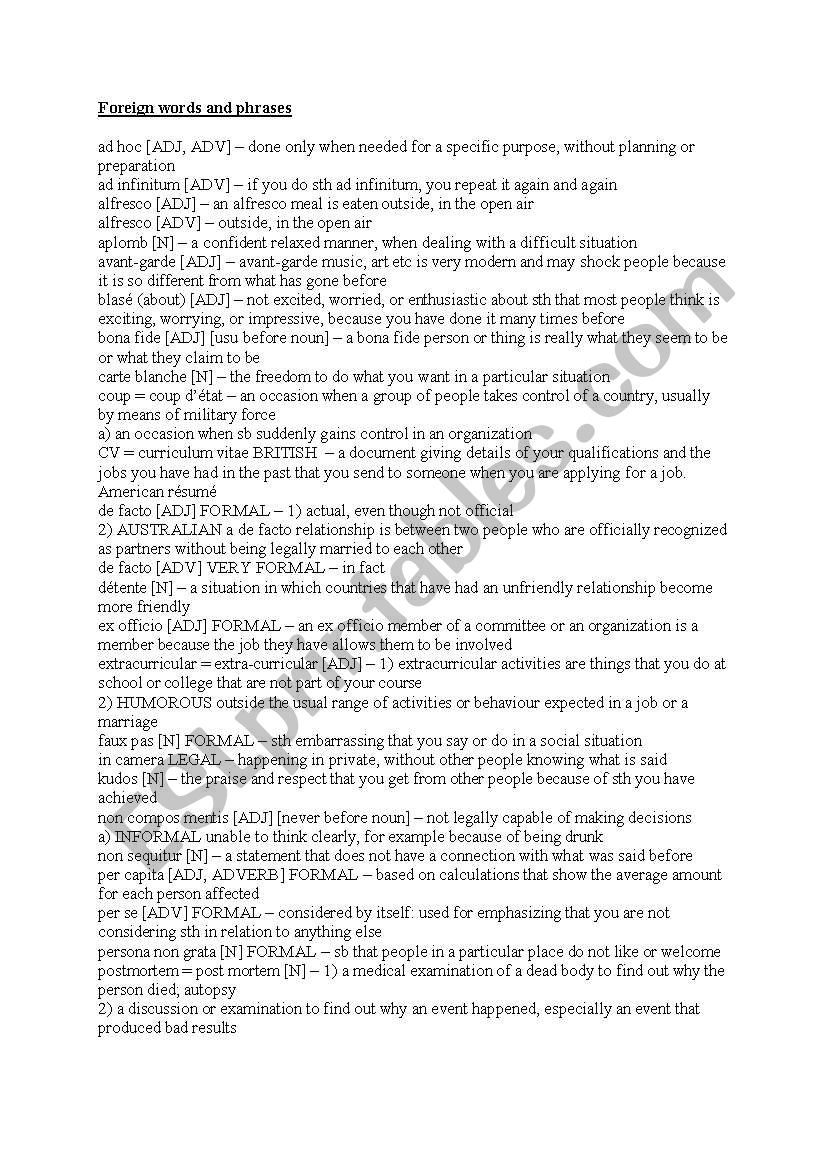 Foreign words and phrases

ad hoc [ADJ, ADV] – done only when needed for a specific purpose, without planning or preparation
ad infinitum [ADV] – if you do sth ad infinitum, you repeat it again and again
alfresco [ADJ] – an alfresco meal is eaten outside, in the open air
alfresco [ADV] – outside, in the open air
aplomb [N] – a confident relaxed manner, when dealing with a difficult situation
avant-garde [ADJ] – avant-garde music, art etc is very modern and may shock people because it is so different from what has gone before
blasé (about) [ADJ] – not excited, worried, or enthusiastic about sth that most people think is exciting, worrying, or impressive, because you have done it many times before
bona fide [ADJ] [usu before noun] – a bona fide person or thing is really what they seem to be or what they claim to be
carte blanche [N] – the freedom to do what you want in a particular situation
coup = coup d'état – an occasion when a group of people takes control of a country, usually by means of military force
a) an occasion when sb suddenly gains control in an organization
CV = curriculum vitae BRITISH – a document giving details of your qualifications and the jobs you have had in the past that you send to someone when you are applying for a job. American résumé
de facto [ADJ] FORMAL – 1) actual, even though not official
2) AUSTRALIAN a de facto relationship is between two people who are officially recognized as partners without being legally married to each other
de facto [ADV] VERY FORMAL – in fact
détente [N] – a situation in which countries that have had an unfriendly relationship become more friendly
ex officio [ADJ] FORMAL – an ex officio member of a committee or an organization is a member because the job they have allows them to be involved
extracurricular = extra-curricular [ADJ] – 1) extracurricular activities are things that you do at school or college that are not part of your course
2) HUMOROUS outside the usual range of activities or behaviour expected in a job or a marriage
faux pas [N] FORMAL – sth embarrassing that you say or do in a social situation
in camera LEGAL – happening in private, without other people knowing what is said
kudos [N] – the praise and respect that you get from other people because of sth you have achieved
non compos mentis [ADJ] [never before noun] – not legally capable of making decisions
a) INFORMAL unable to think clearly, for example because of being drunk
non sequitur [N] – a statement that does not have a connection with what was said before
per capita [ADJ, ADVERB] FORMAL – based on calculations that show the average amount for each person affected
per se [ADV] FORMAL – considered by itself: used for emphasizing that you are not considering sth in relation to anything else
persona non grata [N] FORMAL – sb that people in a particular place do not like or welcome
postmortem = post mortem [N] – 1) a medical examination of a dead body to find out why the person died; autopsy
2) a discussion or examination to find out why an event happened, especially an event that produced bad results

ESLprintables.com